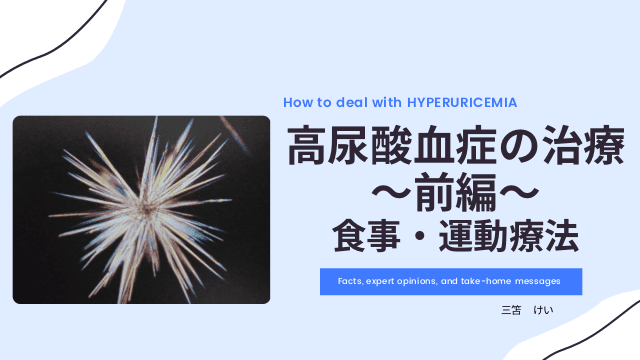 How to deal with HYPERURICEMIA

高尿酸血症の治療
〜前編〜
食事・運動療法

Facts, expert opinions, and take-home messages

三笘　けい